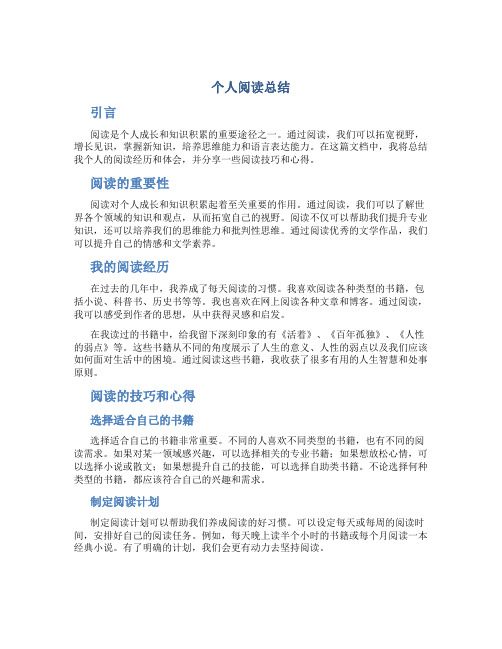 个人阅读总结

引言

阅读是个人成长和知识积累的重要途径之一。通过阅读，我们可以拓宽视野，增长见识，掌握新知识，培养思维能力和语言表达能力。在这篇文档中，我将总结我个人的阅读经历和体会，并分享一些阅读技巧和心得。

阅读的重要性

阅读对个人成长和知识积累起着至关重要的作用。通过阅读，我们可以了解世界各个领域的知识和观点，从而拓宽自己的视野。阅读不仅可以帮助我们提升专业知识，还可以培养我们的思维能力和批判性思维。通过阅读优秀的文学作品，我们可以提升自己的情感和文学素养。

我的阅读经历

在过去的几年中，我养成了每天阅读的习惯。我喜欢阅读各种类型的书籍，包括小说、科普书、历史书等等。我也喜欢在网上阅读各种文章和博客。通过阅读，我可以感受到作者的思想，从中获得灵感和启发。

在我读过的书籍中，给我留下深刻印象的有《活着》、《百年孤独》、《人性的弱点》等。这些书籍从不同的角度展示了人生的意义、人性的弱点以及我们应该如何面对生活中的困境。通过阅读这些书籍，我收获了很多有用的人生智慧和处事原则。

阅读的技巧和心得

选择适合自己的书籍

选择适合自己的书籍非常重要。不同的人喜欢不同类型的书籍，也有不同的阅读需求。如果对某一领域感兴趣，可以选择相关的专业书籍；如果想放松心情，可以选择小说或散文；如果想提升自己的技能，可以选择自助类书籍。不论选择何种类型的书籍，都应该符合自己的兴趣和需求。

制定阅读计划

制定阅读计划可以帮助我们养成阅读的好习惯。可以设定每天或每周的阅读时间，安排好自己的阅读任务。例如，每天晚上读半个小时的书籍或每个月阅读一本经典小说。有了明确的计划，我们会更有动力去坚持阅读。